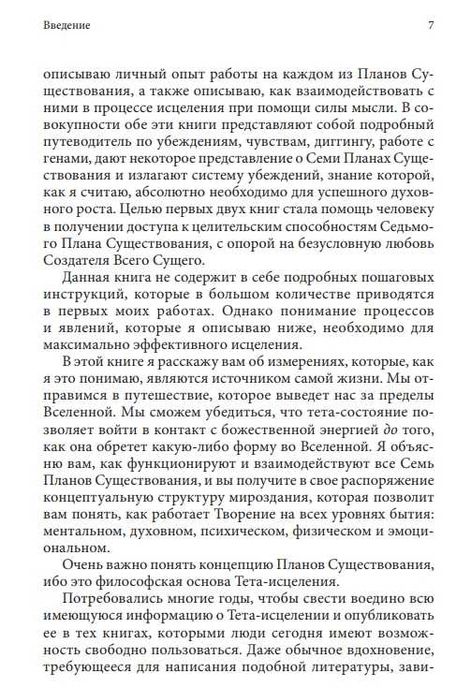 Введение 7

описываю личный опыт работы на каждом из Планов Существования, а также описываю, как взаимодействовать с ними в процессе исцеления при помощи силы мысли. В совокупности обе эти книги представляют собой подробный путеводитель по убеждениям, чувствам, диггингу, работе с генами, дают некоторое представление о Семи Планах Существования и излагают систему убеждений, знание которой, как я считаю, абсолютно необходимо для успешного духовного роста. Целью первых двух книг стала помощь человеку в получении доступа к целительским способностям Седьмого Плана Существования, с опорой на безусловную любовь Создателя Всего Сущего.

Данная книга не содержит в себе подробных пошаговых инструкций, которые в большом количестве приводятся в первых моих работах. Однако понимание процессов и явлений, которые я описываю ниже, необходимо для максимально эффективного исцеления.

В этой книге я расскажу вам об измерениях, которые, как я это понимаю, являются источником самой жизни. Мы отправимся в путешествие, которое выведет нас за пределы Вселенной. Мы сможем убедиться, что тета-состояние позволяет войти в контакт с божественной энергией до того, как она обретет какую-либо форму во Вселенной. Я объясню вам, как функционируют и взаимодействуют все Семь Планов Существования, и вы получите в свое распоряжение концептуальную структуру мироздания, которая позволит вам понять, как работает Творение на всех уровнях бытия: ментальном, духовном, психическом, физическом и эмоциональном.

Очень важно понять концепцию Планов Существования, ибо это философская основа Тета-исцеления.

Потребовались многие годы, чтобы свести воедино всю имеющуюся информацию о Тета-исцелении и опубликовать ее в тех книгах, которыми люди сегодня имеют возможность свободно пользоваться. Даже обычное вдохновение, требующееся для написания подобной литературы, зави-